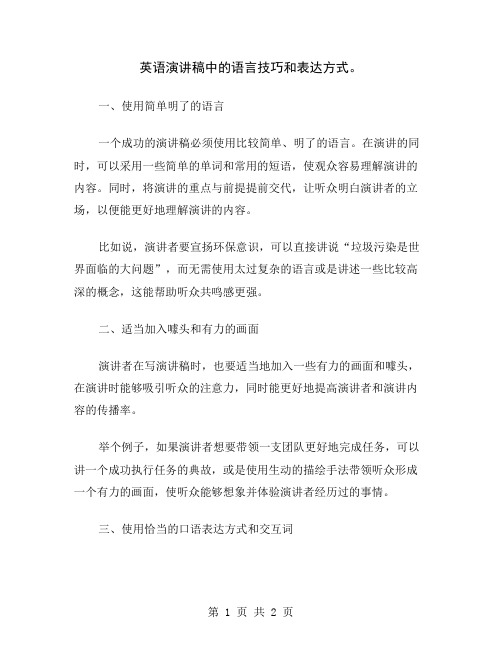 英语演讲稿中的语言技巧和表达方式。

一、使用简单明了的语言

一个成功的演讲稿必须使用比较简单、明了的语言。在演讲的同时，可以采用一些简单的单词和常用的短语，使观众容易理解演讲的内容。同时，将演讲的重点与前提提前交代，让听众明白演讲者的立场，以便能更好地理解演讲的内容。

比如说，演讲者要宣扬环保意识，可以直接讲说“垃圾污染是世界面临的大问题”，而无需使用太过复杂的语言或是讲述一些比较高深的概念，这能帮助听众共鸣感更强。

二、适当加入噱头和有力的画面

演讲者在写演讲稿时，也要适当地加入一些有力的画面和噱头，在演讲时能够吸引听众的注意力，同时能更好地提高演讲者和演讲内容的传播率。

举个例子，如果演讲者想要带领一支团队更好地完成任务，可以讲一个成功执行任务的典故，或是使用生动的描绘手法带领听众形成一个有力的画面，使听众能够想象并体验演讲者经历过的事情。

三、使用恰当的口语表达方式和交互词

第 1 页 共 2 页